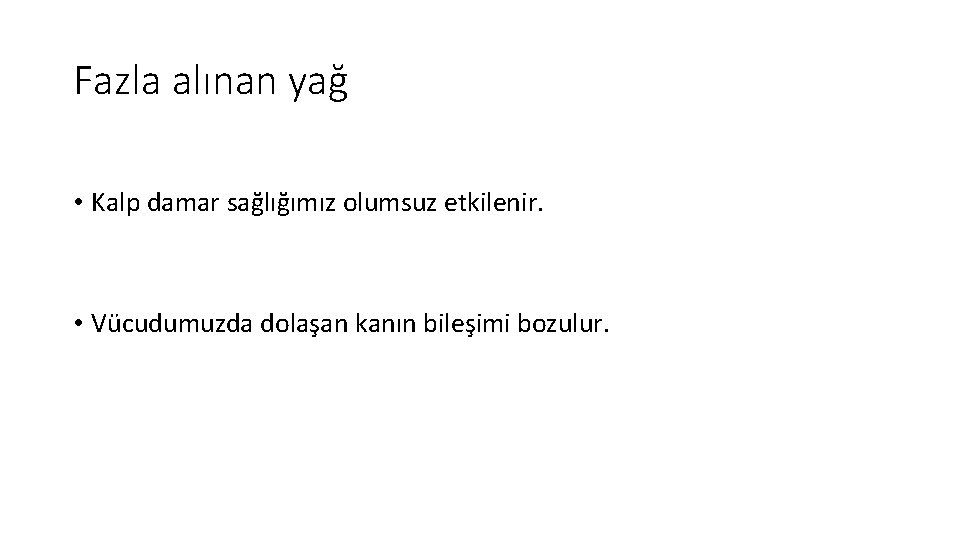 Fazla alınan yağ

• Kalp damar sağlığımız olumsuz etkilenir.

• Vücudumuzda dolaşan kanın bileşimi bozulur.